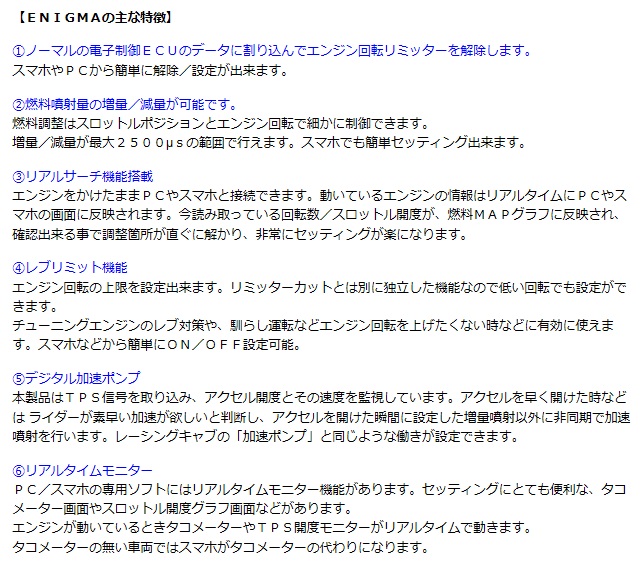 【ＥＮＩＧＭＡの主な特徴】

①ノーマルの電子制御ＥＣＵのデータに割り込んでエンジン回転リミッターを解除します。
スマホやＰＣから簡単に解除／設定が出来ます。

②燃料噴射量の増量／減量が可能です。
燃料調整はスロットルポジションとエンジン回転で細かに制御できます。
増量／減量が最大２５００μｓの範囲で行えます。スマホでも簡単セッティング出来ます。

③リアルサーチ機能搭載
エンジンをかけたままＰＣやスマホと接続できます。動いているエンジンの情報はリアルタイムにＰＣやスマホの画面に反映されます。今読み取っている回転数／スロットル開度が、燃料ＭＡＰグラフに反映され、確認出来る事で調整箇所が直ぐに解かり、非常にセッティングが楽になります。

④レブリミット機能
エンジン回転の上限を設定出来ます。リミッターカットとは別に独立した機能なので低い回転でも設定ができます。
チューニングエンジンのレブ対策や、馴らし運転などエンジン回転を上げたくない時などに有効に使えます。スマホなどから簡単にＯＮ／ＯＦＦ設定可能。

⑤デジタル加速ポンプ
本製品はＴＰＳ信号を取り込み、アクセル開度とその速度を監視しています。アクセルを早く開けた時などは ライダーが素早い加速が欲しいと判断し、アクセルを開けた瞬間に設定した増量噴射以外に非同期で加速噴射を行います。レーシングキャブの「加速ポンプ」と同じような働きが設定できます。

⑥リアルタイムモニター
ＰＣ／スマホの専用ソフトにはリアルタイムモニター機能があります。セッティングにとても便利な、タコメーター画面やスロットル開度グラフ画面などがあります。
エンジンが動いているときタコメーターやＴＰＳ開度モニターがリアルタイムで動きます。
タコメーターの無い車両ではスマホがタコメーターの代わりになります。